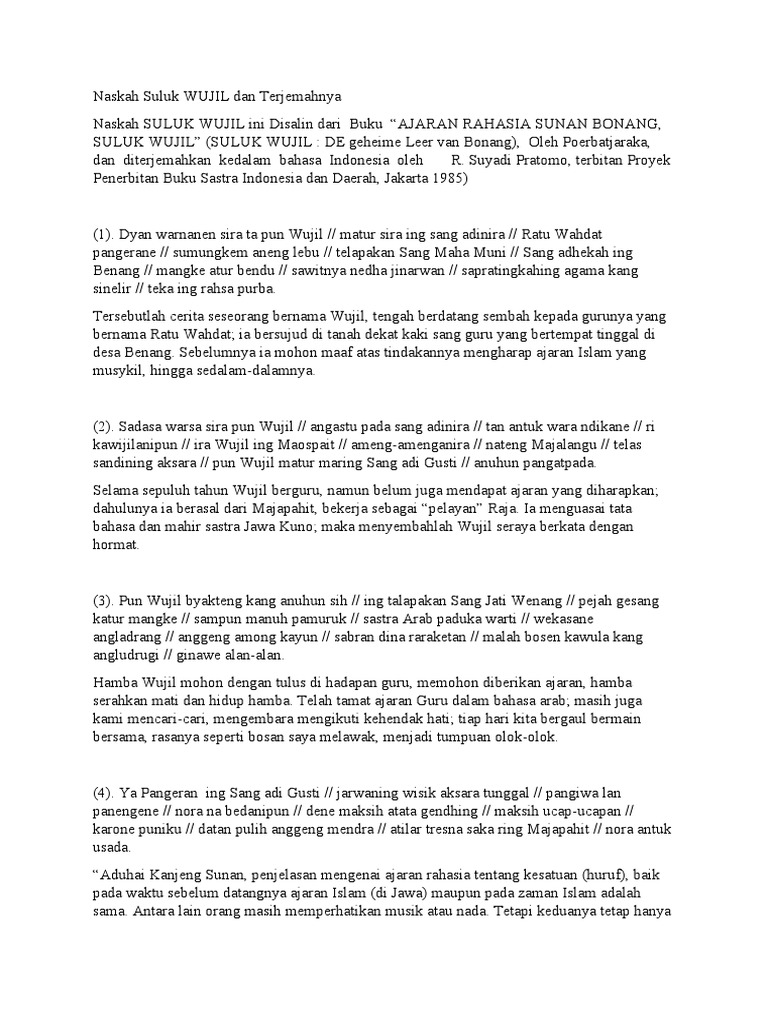 Naskah Suluk WUJIL dan Terjemahnya

Naskah SULUK WUJIL ini Disalin dari Buku "AJARAN RAHASIA SUNAN BONANG, SULUK WUJIL" (SULUK WUJIL : DE geheime Leer van Bonang), Oleh Poerbatjaraka, dan diterjemahkan kedalam bahasa Indonesia oleh R. Suyadi Pratomo, terbitan Proyek Penerbitan Buku Sastra Indonesia dan Daerah, Jakarta 1985)

(1). Dyan warnanen sira ta pun Wujil // matur sira ing sang adinira // Ratu Wahdat pangerane // sumungkem aneng lebu // telapakan Sang Maha Muni // Sang adhekah ing Benang // mangke atur bendu // sawitnya nedha jinarwan // sapratingkahing agama kang sinelir // teka ing rahsa purba.

Tersebutlah cerita seseorang bernama Wujil, tengah berdatang sembah kepada gurunya yang bernama Ratu Wahdat; ia bersujud di tanah dekat kaki sang guru yang bertempat tinggal di desa Benang. Sebelumnya ia mohon maaf atas tindakannya mengharap ajaran Islam yang musykil, hingga sedalam-dalamnya.

(2). Sadasa warsa sira pun Wujil // angastu pada sang adinira // tan antuk wara ndikane // ri kawijilanipun // ira Wujil ing Maospait // ameng-amenganira // nateng Majalangu // telas sandining aksara // pun Wujil matur maring Sang adi Gusti // anuhun pangatpada.

Selama sepuluh tahun Wujil berguru, namun belum juga mendapat ajaran yang diharapkan; dahulunya ia berasal dari Majapahit, bekerja sebagai "pelayan" Raja. Ia menguasai tata bahasa dan mahir sastra Jawa Kuno; maka menyembahlah Wujil seraya berkata dengan hormat.

(3). Pun Wujil byakteng kang anuhun sih // ing talapakan Sang Jati Wenang // pejah gesang katur mangke // sampun manuh pamuruk // sastra Arab paduka warti // wekasane angladrang // anggeng among kayun // sabran dina raraketan // malah bosen kawula kang angludrugi // ginawe alan-alan.

Hamba Wujil mohon dengan tulus di hadapan guru, memohon diberikan ajaran, hamba serahkan mati dan hidup hamba. Telah tamat ajaran Guru dalam bahasa arab; masih juga kami mencari-cari, mengembara mengikuti kehendak hati; tiap hari kita bergaul bermain bersama, rasanya seperti bosan saya melawak, menjadi tumpuan olok-olok.

(4). Ya Pangeran ing Sang adi Gusti // jarwaning wisik aksara tunggal // pangiwa lan panengene // nora na bedanipun // dene maksih atata gendhing // maksih ucap-ucapan // karone puniku // datan pulih anggeng mendra // atilar tresna saka ring Majapahit // nora antuk usada.

"Aduhai Kanjeng Sunan, penjelasan mengenai ajaran rahasia tentang kesatuan (huruf), baik pada waktu sebelum datangnya ajaran Islam (di Jawa) maupun pada zaman Islam adalah sama. Antara lain orang masih memperhatikan musik atau nada. Tetapi keduanya tetap hanya